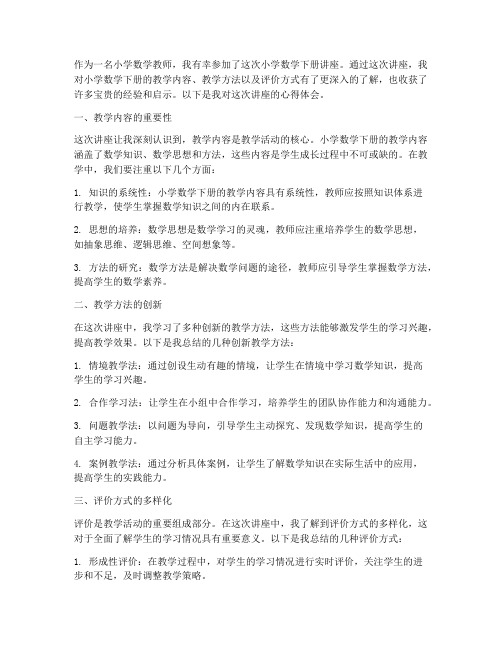 作为一名小学数学教师，我有幸参加了这次小学数学下册讲座。通过这次讲座，我对小学数学下册的教学内容、教学方法以及评价方式有了更深入的了解，也收获了许多宝贵的经验和启示。以下是我对这次讲座的心得体会。

一、教学内容的重要性

这次讲座让我深刻认识到，教学内容是教学活动的核心。小学数学下册的教学内容涵盖了数学知识、数学思想和方法，这些内容是学生成长过程中不可或缺的。在教学中，我们要注重以下几个方面：

1. 知识的系统性：小学数学下册的教学内容具有系统性，教师应按照知识体系进行教学，使学生掌握数学知识之间的内在联系。

2. 思想的培养：数学思想是数学学习的灵魂，教师应注重培养学生的数学思想，如抽象思维、逻辑思维、空间想象等。

3. 方法的研究：数学方法是解决数学问题的途径，教师应引导学生掌握数学方法，提高学生的数学素养。

二、教学方法的创新

在这次讲座中，我学习了多种创新的教学方法，这些方法能够激发学生的学习兴趣，提高教学效果。以下是我总结的几种创新教学方法：

1. 情境教学法：通过创设生动有趣的情境，让学生在情境中学习数学知识，提高学生的学习兴趣。

2. 合作学习法：让学生在小组中合作学习，培养学生的团队协作能力和沟通能力。

3. 问题教学法：以问题为导向，引导学生主动探究、发现数学知识，提高学生的自主学习能力。

4. 案例教学法：通过分析具体案例，让学生了解数学知识在实际生活中的应用，提高学生的实践能力。

三、评价方式的多样化

评价是教学活动的重要组成部分。在这次讲座中，我了解到评价方式的多样化，这对于全面了解学生的学习情况具有重要意义。以下是我总结的几种评价方式：

1. 形成性评价：在教学过程中，对学生的学习情况进行实时评价，关注学生的进步和不足，及时调整教学策略。